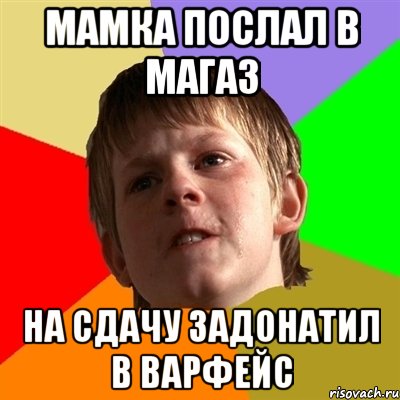 МАМКА ПОСЛАЛ В МАГАЗ

НА СДАЧУ ЗАДОНАТИЛ В ВАРФЕЙС

risovach.ru